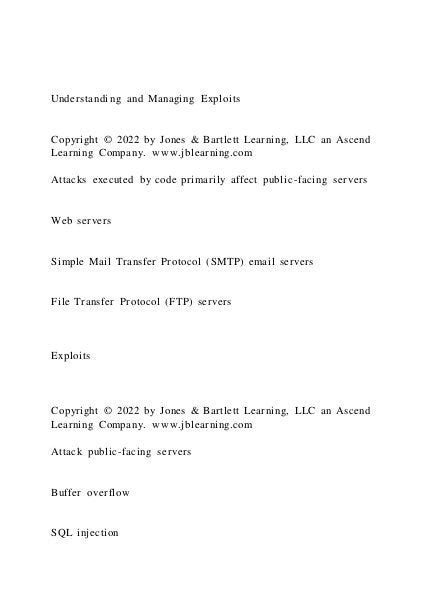 Understanding and Managing Exploits

Copyright © 2022 by Jones & Bartlett Learning, LLC an Ascend Learning Company. www.jblearning.com

Attacks executed by code primarily affect public-facing servers

Web servers

Simple Mail Transfer Protocol (SMTP) email servers

File Transfer Protocol (FTP) servers

Exploits

Copyright © 2022 by Jones & Bartlett Learning, LLC an Ascend Learning Company. www.jblearning.com

Attack public-facing servers

Buffer overflow

SQL injection